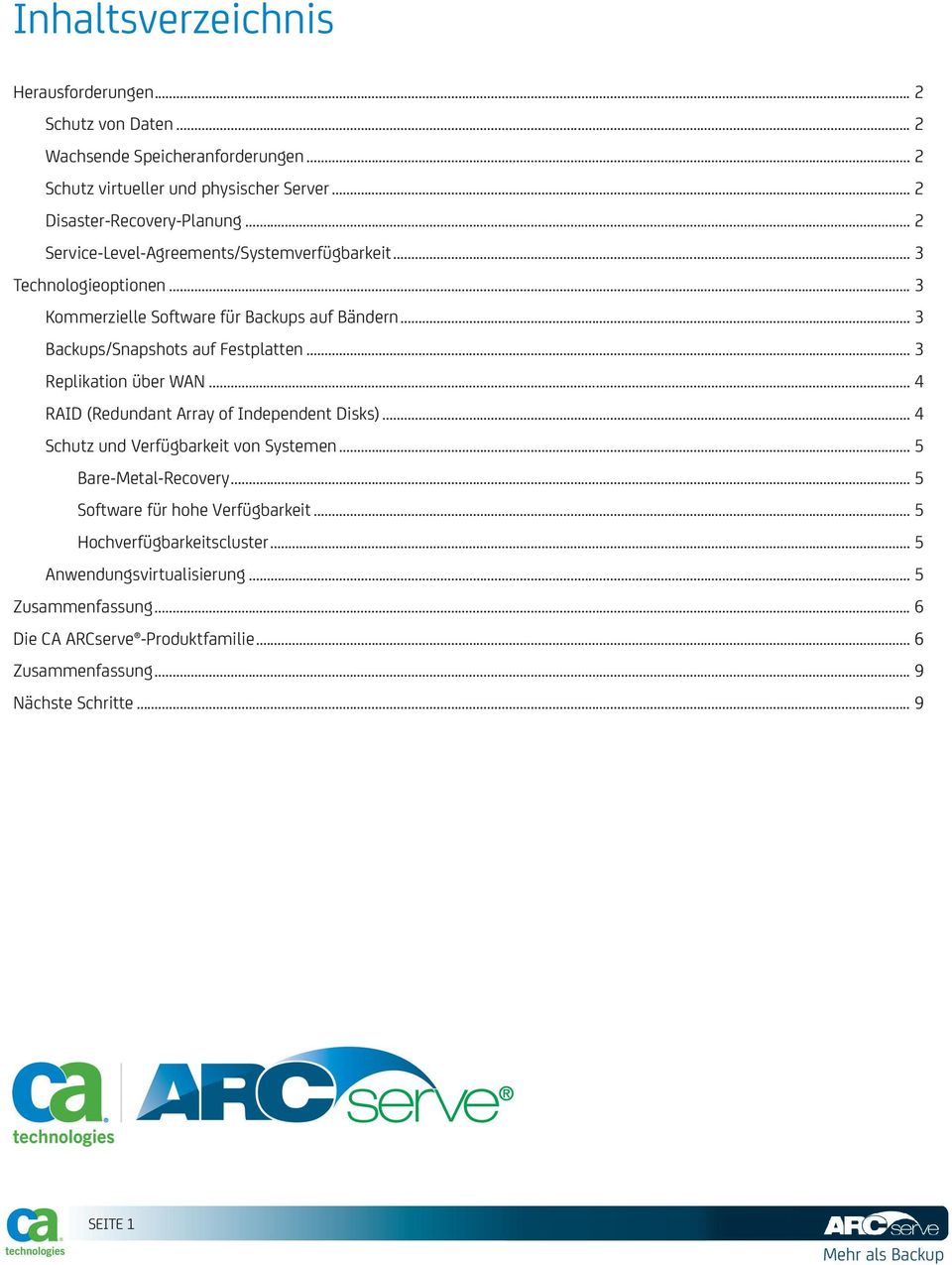 Inhaltsverzeichnis

Herausforderungen ... 2
Schutz von Daten ... 2
Wachsende Speicheranforderungen ... 2
Schutz virtueller und physischer Server ... 2
Disaster-Recovery-Planung ... 2
Service-Level-Agreements/Systemverfügbarkeit ... 3
Technologieoptionen ... 3
Kommerzielle Software für Backups auf Bändern ... 3
Backups/Snapshots auf Festplatten ... 3
Replikation über WAN ... 4
RAID (Redundant Array of Independent Disks) ... 4
Schutz und Verfügbarkeit von Systemen ... 5
Bare-Metal-Recovery ... 5
Software für hohe Verfügbarkeit ... 5
Hochverfügbarkeitscluster ... 5
Anwendungsvirtualisierung ... 5
Zusammenfassung ... 6
Die CA ARCserve®-Produktfamilie ... 6
Zusammenfassung ... 9
Nächste Schritte ... 9

ca technologies ARCserve®

ca technologies SEITE 1 ARCserve Mehr als Backup